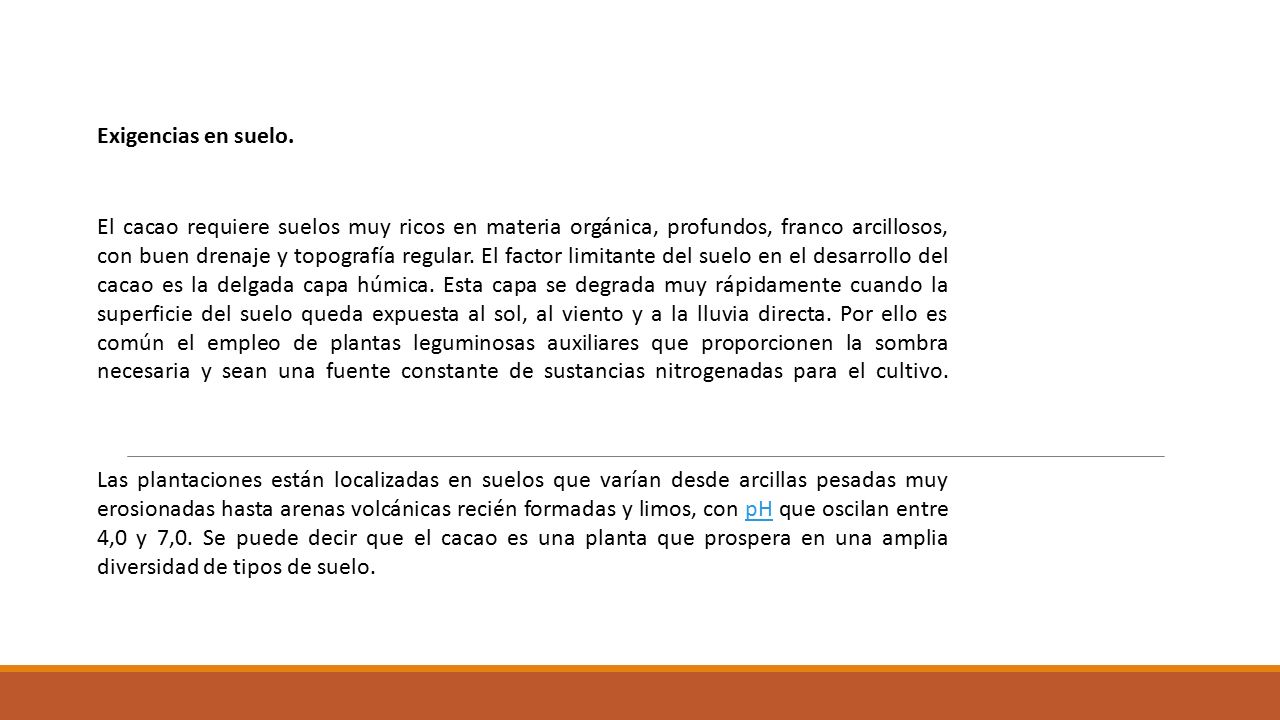 Exigencias en suelo.

El cacao requiere suelos muy ricos en materia orgánica, profundos, franco arcillosos, con buen drenaje y topografía regular. El factor limitante del suelo en el desarrollo del cacao es la delgada capa húmica. Esta capa se degrada muy rápidamente cuando la superficie del suelo queda expuesta al sol, al viento y a la lluvia directa. Por ello es común el empleo de plantas leguminosas auxiliares que proporcionen la sombra necesaria y sean una fuente constante de sustancias nitrogenadas para el cultivo.

Las plantaciones están localizadas en suelos que varían desde arcillas pesadas muy erosionadas hasta arenas volcánicas recién formadas y limos, con pH que oscilan entre 4,0 y 7,0. Se puede decir que el cacao es una planta que prospera en una amplia diversidad de tipos de suelo.